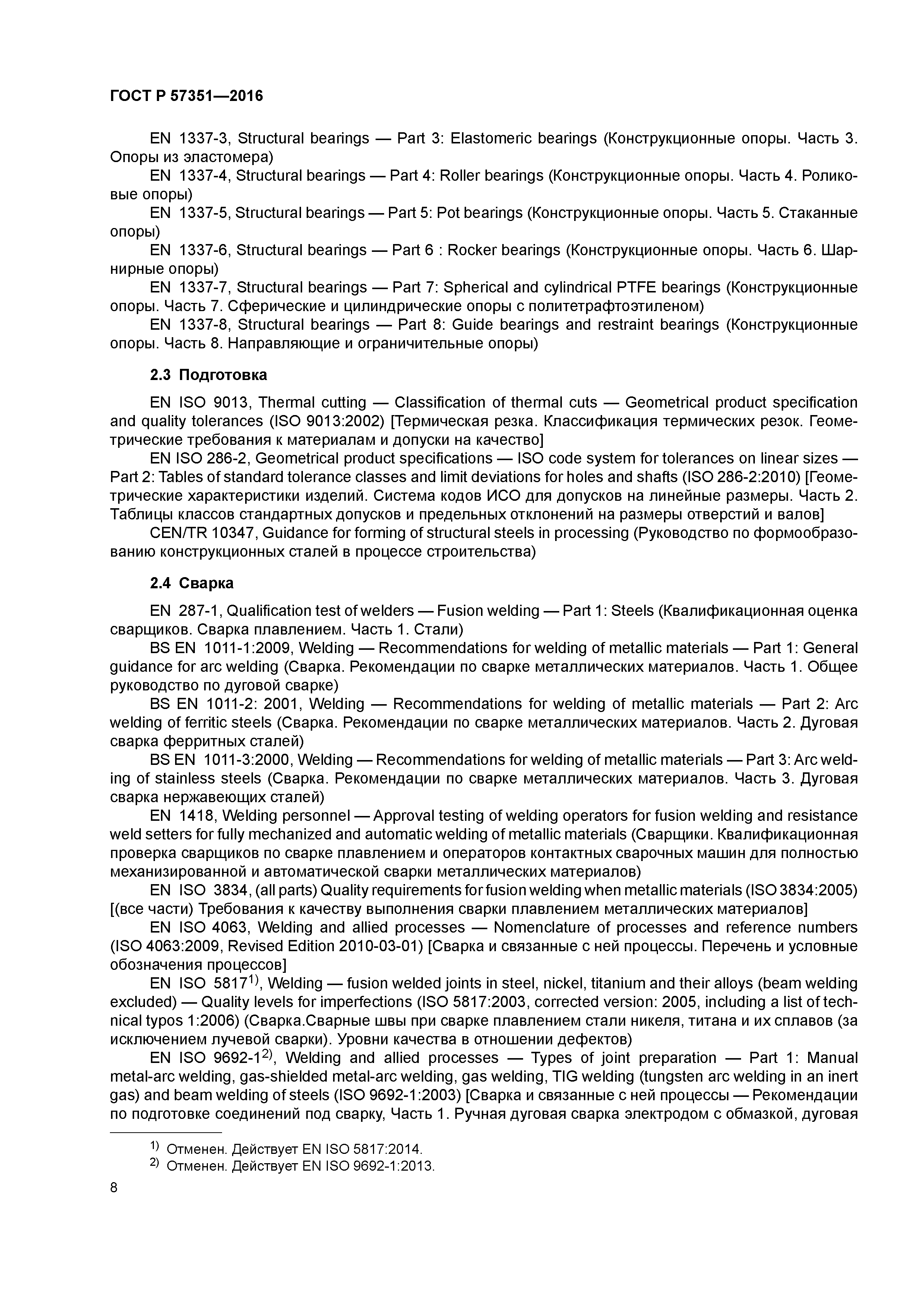 ГОСТ Р 57351—2016

EN 1337-3, Structural bearings — Part 3: Elastomeric bearings (Конструкционные опоры. Часть 3. Опоры из эластомера)

EN 1337-4, Structural bearings — Part 4: Roller bearings (Конструкционные опоры. Часть 4. Роликовые опоры)

EN 1337-5, Structural bearings — Part 5: Pot bearings (Конструкционные опоры. Часть 5. Стаканные опоры)

EN 1337-6, Structural bearings — Part 6 : Rocker bearings (Конструкционные опоры. Часть 6. Шарнирные опоры)

EN 1337-7, Structural bearings — Part 7: Spherical and cylindrical PTFE bearings (Конструкционные опоры. Часть 7. Сферические и цилиндрические опоры с политетрафтоэтиленом)

EN 1337-8, Structural bearings — Part 8: Guide bearings and restraint bearings (Конструкционные опоры. Часть 8. Направляющие и ограничительные опоры)

2.3 Подготовка

EN ISO 9013, Thermal cutting — Classification of thermal cuts — Geometrical product specification and quality tolerances (ISO 9013:2002) [Термическая резка. Классификация термических резок. Геометрические требования к материалам и допуски на качество]

EN ISO 286-2, Geometrical product specifications — ISO code system for tolerances on linear sizes — Part 2: Tables of standard tolerance classes and limit deviations for holes and shafts (ISO 286-2:2010) [Геометрические характеристики изделий. Система кодов ИСО для допусков на линейные размеры. Часть 2. Таблицы классов стандартных допусков и предельных отклонений на размеры отверстий и валов]

CEN/TR 10347, Guidance for forming of structural steels in processing (Руководство по формообразованию конструкционных сталей в процессе строительства)

2.4 Сварка

EN 287-1, Qualification test of welders — Fusion welding — Part 1: Steels (Квалификационная оценка сварщиков. Сварка плавлением. Часть 1. Стали)

BS EN 1011-1:2009, Welding — Recommendations for welding of metallic materials — Part 1: General guidance for arc welding (Сварка. Рекомендации по сварке металлических материалов. Часть 1. Общее руководство по дуговой сварке)

BS EN 1011-2: 2001, Welding — Recommendations for welding of metallic materials — Part 2: Arc welding of ferritic steels (Сварка. Рекомендации по сварке металлических материалов. Часть 2. Дуговая сварка ферритных сталей)

BS EN 1011-3:2000, Welding — Recommendations for welding of metallic materials — Part 3: Arc welding of stainless steels (Сварка. Рекомендации по сварке металлических материалов. Часть 3. Дуговая сварка нержавеющих сталей)

EN 1418, Welding personnel — Approval testing of welding operators for fusion welding and resistance weld setters for fully mechanized and automatic welding of metallic materials (Сварщики. Квалификационная проверка сварщиков по сварке плавлением и операторов контактных сварочных машин для полностью механизированной и автоматической сварки металлических материалов)

EN ISO 3834, (all parts) Quality requirements for fusion welding when metallic materials (ISO 3834:2005) [(все части) Требования к качеству выполнения сварки плавлением металлических материалов]

EN ISO 4063, Welding and allied processes — Nomenclature of processes and reference numbers (ISO 4063:2009, Revised Edition 2010-03-01) [Сварка и связанные с ней процессы. Перечень и условные обозначения процессов]

EN ISO 5817$^{1)}$, Welding — fusion welded joints in steel, nickel, titanium and their alloys (beam welding excluded) — Quality levels for imperfections (ISO 5817:2003, corrected version: 2005, including a list of technical typos 1:2006) (Сварка.Сварные швы при сварке плавлением стали никеля, титана и их сплавов (за исключением лучевой сварки). Уровни качества в отношении дефектов)

EN ISO 9692-1$^{2)}$, Welding and allied processes — Types of joint preparation — Part 1: Manual metal-arc welding, gas-shielded metal-arc welding, gas welding, TIG welding (tungsten arc welding in an inert gas) and beam welding of steels (ISO 9692-1:2003) [Сварка и связанные с ней процессы — Рекомендации по подготовке соединений под сварку, Часть 1. Ручная дуговая сварка электродом с обмазкой, дуговая

$^{1)}$ Отменен. Действует EN ISO 5817:2014.
$^{2)}$ Отменен. Действует EN ISO 9692-1:2013.

8